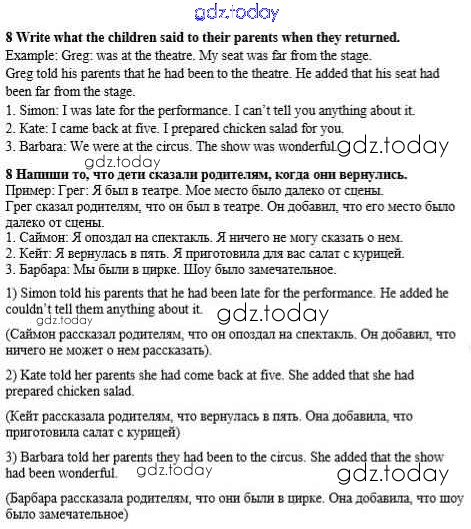 gdz.today

**8 Write what the children said to their parents when they returned.**
Example: Greg: was at the theatre. My seat was far from the stage.
Greg told his parents that he had been to the theatre. He added that his seat had been far from the stage.
1. Simon: I was late for the performance. I can't tell you anything about it.
2. Kate: I came back at five. I prepared chicken salad for you.
3. Barbara: We were at the circus. The show was wonderful. gdz.today
gdz.today
**8 Напиши то, что дети сказали родителям, когда они вернулись.**
Пример: Грег: Я был в театре. Мое место было далеко от сцены.
Грег сказал родителям, что он был в театре. Он добавил, что его место было далеко от сцены.
1. Саймон: Я опоздал на спектакль. Я ничего не могу сказать о нем.
2. Кейт: Я вернулась в пять. Я приготовила для вас салат с курицей.
3. Барбара: Мы были в цирке. Шоу было замечательное.

1) Simon told his parents that he had been late for the performance. He added he couldn't tell them anything about it. gdz.today
gdz.today
(Саймон рассказал родителям, что он опоздал на спектакль. Он добавил, что ничего не может о нем рассказать).

2) Kate told her parents she had come back at five. She added that she had prepared chicken salad.

(Кейт рассказала родителям, что вернулась в пять. Она добавила, что приготовила салат с курицей)

3) Barbara told her parents they had been to the circus. She added that the show had been wonderful. gdz.today gdz.today

(Барбара рассказала родителям, что они были в цирке. Она добавила, что шоу было замечательное)